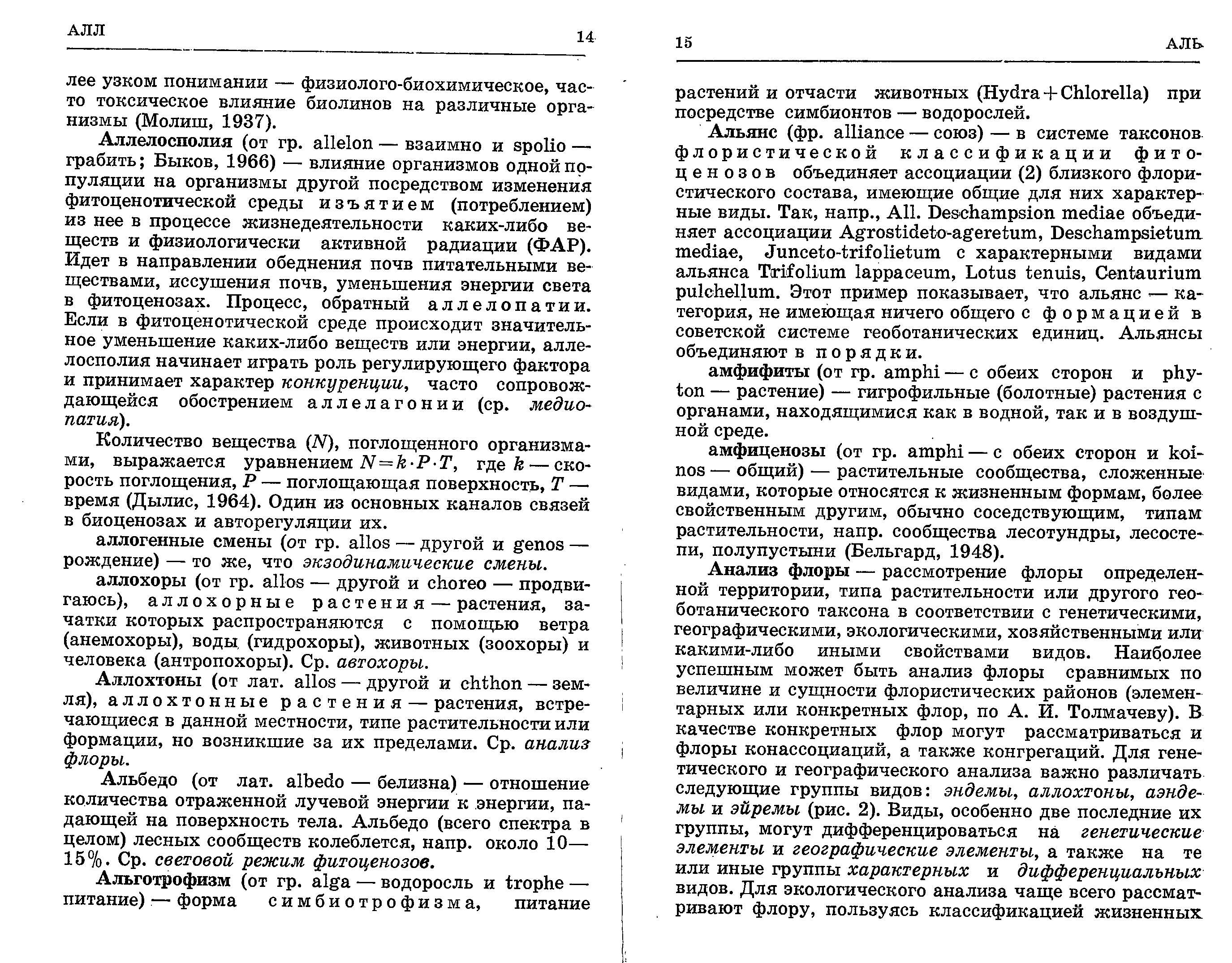 АЛЛ 14

лее узком понимании — физиолого-биохимическое, часто токсическое влияние биолинов на различные организмы (Молиш, 1937).

Аллелосполия (от гр. allelon — взаимно и spolio — грабить; Быков, 1966) — влияние организмов одной популяции на организмы другой посредством изменения фитоценотической среды изъятием (потреблением) из нее в процессе жизнедеятельности каких-либо веществ и физиологически активной радиации (ФАР). Идет в направлении обеднения почв питательными веществами, иссушения почв, уменьшения энергии света в фитоценозах. Процесс, обратный аллелопатии. Если в фитоценотической среде происходит значительное уменьшение каких-либо веществ или энергии, аллелосполия начинает играть роль регулирующего фактора и принимает характер конкуренции, часто сопровождающейся обострением аллелагонии (ср. медиопатия).

Количество вещества ($N$), поглощенного организмами, выражается уравнением $N=k \cdot P \cdot T$, где $k$ — скорость поглощения, $P$ — поглощающая поверхность, $T$ — время (Дылис, 1964). Один из основных каналов связей в биоценозах и авторегуляции их.

аллогенные смены (от гр. allos — другой и genos — рождение) — то же, что экзодинамические смены.

аллохоры (от гр. allos — другой и choreo — продвигаюсь), аллохорные растения — растения, зачатки которых распространяются с помощью ветра (анемохоры), воды (гидрохоры), животных (зоохоры) и человека (антропохоры). Ср. автохоры.

Аллохтоны (от лат. allos — другой и chthon — земля), аллохтонные растения — растения, встречающиеся в данной местности, типе растительности или формации, но возникшие за их пределами. Ср. анализ флоры.

Альбедо (от лат. albedo — белизна) — отношение количества отраженной лучевой энергии к энергии, падающей на поверхность тела. Альбедо (всего спектра в целом) лесных сообществ колеблется, напр. около 10—15%. Ср. световой режим фитоценозов.

Альготрофизм (от гр. alga — водоросль и trophe — питание) — форма симбиотрофизма, питание

15 АЛЬ

растений и отчасти животных (Hydra+Chlorella) при посредстве симбионтов — водорослей.

Альянс (фр. alliance — союз) — в системе таксонов флористической классификации фитоценозов объединяет ассоциации (2) близкого флористического состава, имеющие общие для них характерные виды. Так, напр., All. Deschampsion mediae объединяет ассоциации Agrostideto-ageretum, Deschampsietum mediae, Junceto-trifolietum с характерными видами альянса Trifolium lappaceum, Lotus tenuis, Centaurium pulchellum. Этот пример показывает, что альянс — категория, не имеющая ничего общего с формацией в советской системе геоботанических единиц. Альянсы объединяют в порядки.

амфифиты (от гр. amphi — с обеих сторон и phyton — растение) — гигрофильные (болотные) растения с органами, находящимися как в водной, так и в воздушной среде.

амфиценозы (от гр. amphi — с обеих сторон и koinos — общий) — растительные сообщества, сложенные видами, которые относятся к жизненным формам, более свойственным другим, обычно соседствующим, типам растительности, напр. сообщества лесотундры, лесостепи, полупустыни (Бельгард, 1948).

Анализ флоры — рассмотрение флоры определенной территории, типа растительности или другого геоботанического таксона в соответствии с генетическими, географическими, экологическими, хозяйственными или какими-либо иными свойствами видов. Наиболее успешным может быть анализ флоры сравнимых по величине и сущности флористических районов (элементарных или конкретных флор, по А. И. Толмачеву). В качестве конкретных флор могут рассматриваться и флоры конассоциаций, а также конгрегаций. Для генетического и географического анализа важно различать следующие группы видов: эндемы, аллохтоны, аэндемы и эйремы (рис. 2). Виды, особенно две последние их группы, могут дифференцироваться на генетические элементы и географические элементы, а также на те или иные группы характерных и дифференциальных видов. Для экологического анализа чаще всего рассматривают флору, пользуясь классификацией жизненных